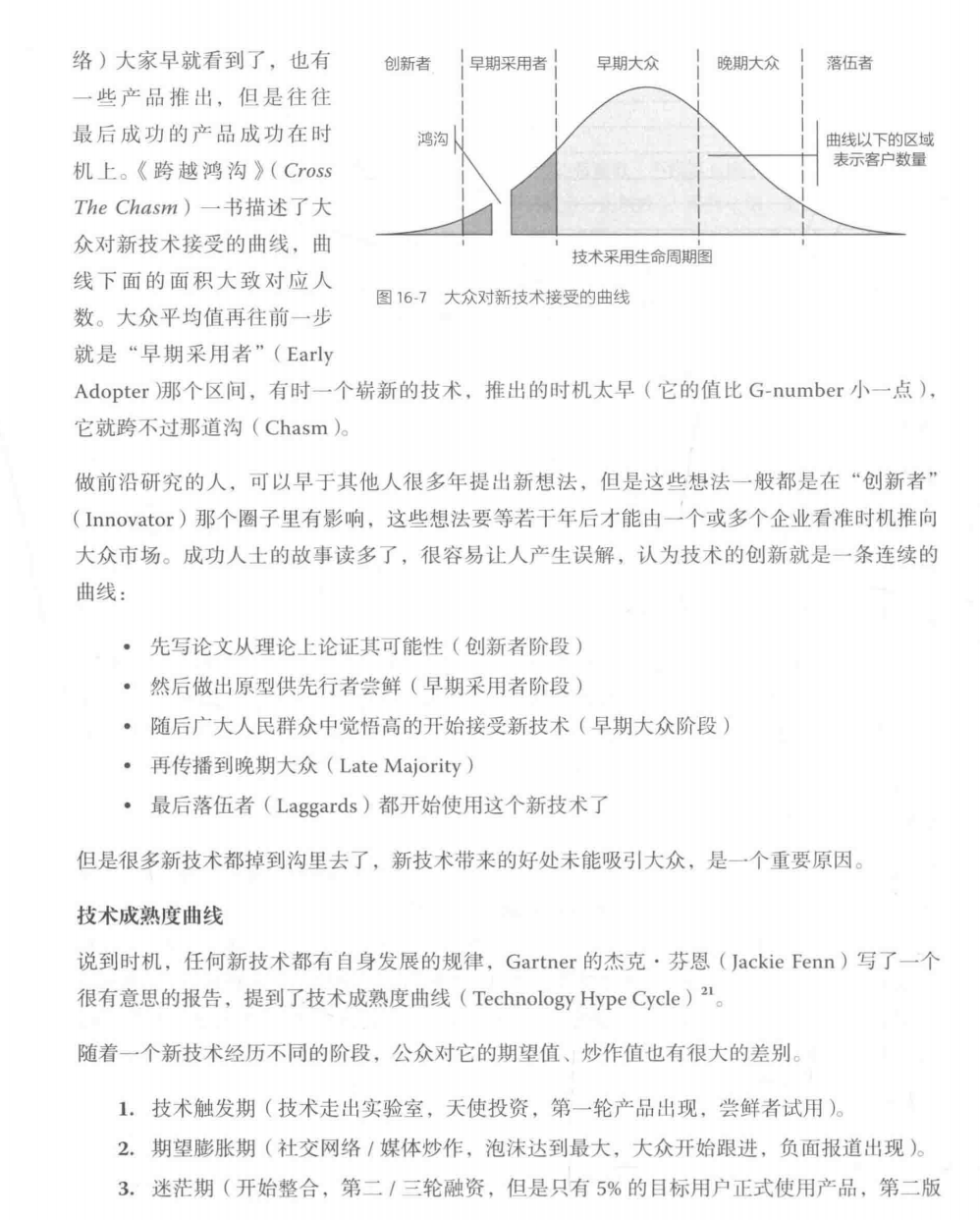 络）大家早就看到了，也有一些产品推出，但是往往最后成功的产品成功在时机上。《跨越鸿沟》（Cross The Chasm）一书描述了大众对新技术接受的曲线，曲线下面的面积大致对应人数。大众平均值再往前一步就是“早期采用者”（Early Adopter）那个区间，有时一个崭新的技术，推出的时机太早（它的值比G-number小一点），它就跨不过那道沟（Chasm）。

创新者
早期采用者
早期大众
晚期大众
落伍者
鸿沟
曲线以下的区域表示客户数量
技术采用生命周期图

图16-7 大众对新技术接受的曲线

做前沿研究的人，可以早于其他人很多年提出新想法，但是这些想法一般都是在“创新者”（Innovator）那个圈子里有影响，这些想法要等若干年后才能由一个或多个企业看准时机推向大众市场。成功人士的故事读多了，很容易让人产生误解，认为技术的创新就是一条连续的曲线：

• 先写论文从理论上论证其可能性（创新者阶段）
• 然后做出原型供先行者尝鲜（早期采用者阶段）
• 随后广大人民群众中觉悟高的开始接受新技术（早期大众阶段）
• 再传播到晚期大众（Late Majority）
• 最后落伍者（Laggards）都开始使用这个新技术了

但是很多新技术都掉到沟里去了，新技术带来的好处未能吸引大众，是一个重要原因。

技术成熟度曲线

说到时机，任何新技术都有自身发展的规律，Gartner的杰克·芬恩（Jackie Fenn）写了一个很有意思的报告，提到了技术成熟度曲线（Technology Hype Cycle）$^{21}$。

随着一个新技术经历不同的阶段，公众对它的期望值、炒作值也有很大的差别。

1. 技术触发期（技术走出实验室，天使投资，第一轮产品出现，尝鲜者试用）。
2. 期望膨胀期（社交网络/媒体炒作，泡沫达到最大，大众开始跟进，负面报道出现）。
3. 迷茫期（开始整合，第二/三轮融资，但是只有5%的目标用户正式使用产品，第二版